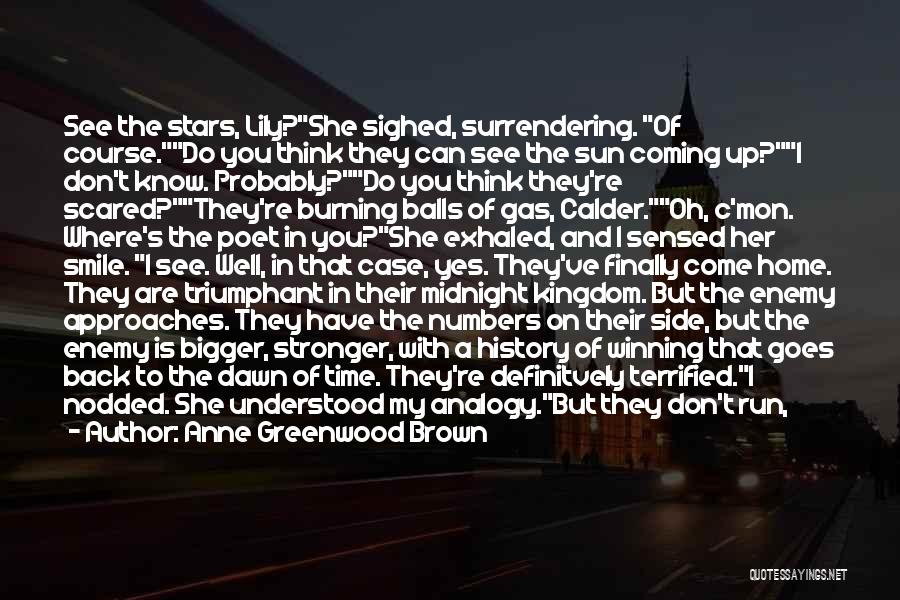 See the stars, Lily?"She sighed, surrendering. "Of course.""Do you think they can see the sun coming up?""I don't know. Probably?""Do you think they're scared?""They're burning balls of gas, Calder.""Oh, c'mon. Where's the poet in you?"She exhaled, and I sensed her smile. "I see. Well, in that case, yes. They've finally come home. They are triumphant in their midnight kingdom. But the enemy approaches. They have the numbers on their side, but the enemy is bigger, stronger, with a history of winning that goes back to the dawn of time. They're definitively terrified."I nodded. She understood my analogy."But they don't run,

- Author: Anne Greenwood Brown

QUOTESSAYINGS.NET